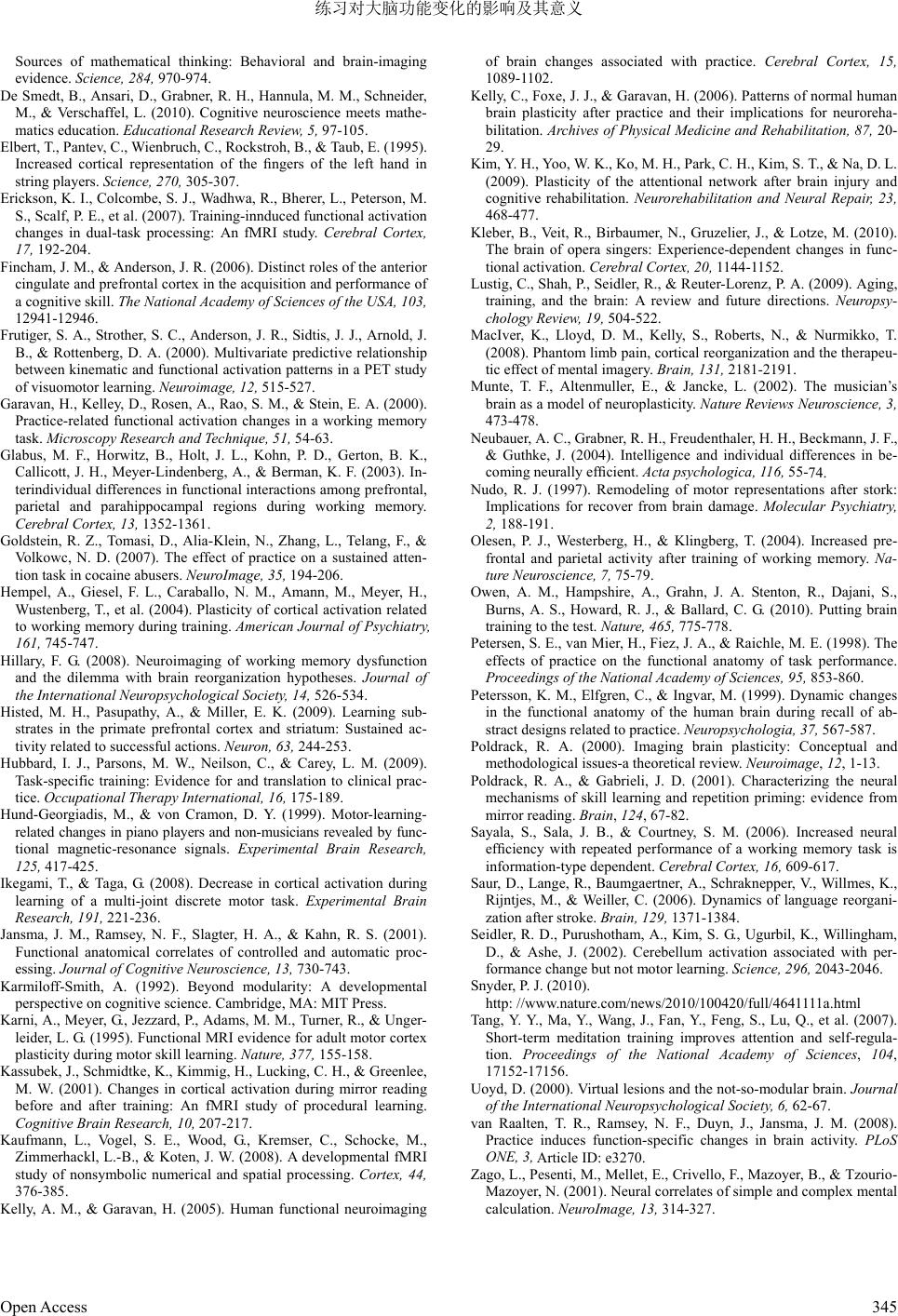 练习对大脑功能变化的影响及其意义

Sources of mathematical thinking: Behavioral and brain-imaging evidence. Science, 284, 970-974.

De Smedt, B., Ansari, D., Grabner, R. H., Hannula, M. M., Schneider, M., & Verschaffel, L. (2010). Cognitive neuroscience meets mathematics education. Educational Research Review, 5, 97-105.

Elbert, T., Pantev, C., Wienbruch, C., Rockstroh, B., & Taub, E. (1995). Increased cortical representation of the fingers of the left hand in string players. Science, 270, 305-307.

Erickson, K. I., Colcombe, S. J., Wadhwa, R., Bherer, L., Peterson, M. S., Scalf, P. E., et al. (2007). Training-innduced functional activation changes in dual-task processing: An fMRI study. Cerebral Cortex, 17, 192-204.

Fincham, J. M., & Anderson, J. R. (2006). Distinct roles of the anterior cingulate and prefrontal cortex in the acquisition and performance of a cognitive skill. The National Academy of Sciences of the USA, 103, 12941-12946.

Frutiger, S. A., Strother, S. C., Anderson, J. R., Sidtis, J. J., Arnold, J. B., & Rottenberg, D. A. (2000). Multivariate predictive relationship between kinematic and functional activation patterns in a PET study of visuomotor learning. Neuroimage, 12, 515-527.

Garavan, H., Kelley, D., Rosen, A., Rao, S. M., & Stein, E. A. (2000). Practice-related functional activation changes in a working memory task. Microscopy Research and Technique, 51, 54-63.

Glabus, M. F., Horwitz, B., Holt, J. L., Kohn, P. D., Gerton, B. K., Callicott, J. H., Meyer-Lindenberg, A., & Berman, K. F. (2003). Interindividual differences in functional interactions among prefrontal, parietal and parahippocampal regions during working memory. Cerebral Cortex, 13, 1352-1361.

Goldstein, R. Z., Tomasi, D., Alia-Klein, N., Zhang, L., Telang, F., & Volkowc, N. D. (2007). The effect of practice on a sustained attention task in cocaine abusers. NeuroImage, 35, 194-206.

Hempel, A., Giesel, F. L., Caraballo, N. M., Amann, M., Meyer, H., Wustenberg, T., et al. (2004). Plasticity of cortical activation related to working memory during training. American Journal of Psychiatry, 161, 745-747.

Hillary, F. G. (2008). Neuroimaging of working memory dysfunction and the dilemma with brain reorganization hypotheses. Journal of the International Neuropsychological Society, 14, 526-534.

Histed, M. H., Pasupathy, A., & Miller, E. K. (2009). Learning substrates in the primate prefrontal cortex and striatum: Sustained activity related to successful actions. Neuron, 63, 244-253.

Hubbard, I. J., Parsons, M. W., Neilson, C., & Carey, L. M. (2009). Task-specific training: Evidence for and translation to clinical practice. Occupational Therapy International, 16, 175-189.

Hund-Georgiadis, M., & von Cramon, D. Y. (1999). Motor-learning-related changes in piano players and non-musicians revealed by functional magnetic-resonance signals. Experimental Brain Research, 125, 417-425.

Ikegami, T., & Taga, G. (2008). Decrease in cortical activation during learning of a multi-joint discrete motor task. Experimental Brain Research, 191, 221-236.

Jansma, J. M., Ramsey, N. F., Slagter, H. A., & Kahn, R. S. (2001). Functional anatomical correlates of controlled and automatic processing. Journal of Cognitive Neuroscience, 13, 730-743.

Karmiloff-Smith, A. (1992). Beyond modularity: A developmental perspective on cognitive science. Cambridge, MA: MIT Press.

Karni, A., Meyer, G., Jezzard, P., Adams, M. M., Turner, R., & Ungerleider, L. G. (1995). Functional MRI evidence for adult motor cortex plasticity during motor skill learning. Nature, 377, 155-158.

Kassubek, J., Schmidtke, K., Kimmig, H., Lucking, C. H., & Greenlee, M. W. (2001). Changes in cortical activation during mirror reading before and after training: An fMRI study of procedural learning. Cognitive Brain Research, 10, 207-217.

Kaufmann, L., Vogel, S. E., Wood, G., Kremser, C., Schocke, M., Zimmerhackl, L.-B., & Koten, J. W. (2008). A developmental fMRI study of nonsymbolic numerical and spatial processing. Cortex, 44, 376-385.

Kelly, A. M., & Garavan, H. (2005). Human functional neuroimaging of brain changes associated with practice. Cerebral Cortex, 15, 1089-1102.

Kelly, C., Foxe, J. J., & Garavan, H. (2006). Patterns of normal human brain plasticity after practice and their implications for neurorehabilitation. Archives of Physical Medicine and Rehabilitation, 87, 20-29.

Kim, Y. H., Yoo, W. K., Ko, M. H., Park, C. H., Kim, S. T., & Na, D. L. (2009). Plasticity of the attentional network after brain injury and cognitive rehabilitation. Neurorehabilitation and Neural Repair, 23, 468-477.

Kleber, B., Veit, R., Birbaumer, N., Gruzelier, J., & Lotze, M. (2010). The brain of opera singers: Experience-dependent changes in functional activation. Cerebral Cortex, 20, 1144-1152.

Lustig, C., Shah, P., Seidler, R., & Reuter-Lorenz, P. A. (2009). Aging, training, and the brain: A review and future directions. Neuropsychology Review, 19, 504-522.

MacIver, K., Lloyd, D. M., Kelly, S., Roberts, N., & Nurmikko, T. (2008). Phantom limb pain, cortical reorganization and the therapeutic effect of mental imagery. Brain, 131, 2181-2191.

Munte, T. F., Altenmuller, E., & Jancke, L. (2002). The musician's brain as a model of neuroplasticity. Nature Reviews Neuroscience, 3, 473-478.

Neubauer, A. C., Grabner, R. H., Freudenthaler, H. H., Beckmann, J. F., & Guthke, J. (2004). Intelligence and individual differences in becoming neurally efficient. Acta psychologica, 116, 55-74.

Nudo, R. J. (1997). Remodeling of motor representations after stork: Implications for recover from brain damage. Molecular Psychiatry, 2, 188-191.

Olesen, P. J., Westerberg, H., & Klingberg, T. (2004). Increased prefrontal and parietal activity after training of working memory. Nature Neuroscience, 7, 75-79.

Owen, A. M., Hampshire, A., Grahn, J. A. Stenton, R., Dajani, S., Burns, A. S., Howard, R. J., & Ballard, C. G. (2010). Putting brain training to the test. Nature, 465, 775-778.

Petersen, S. E., van Mier, H., Fiez, J. A., & Raichle, M. E. (1998). The effects of practice on the functional anatomy of task performance. Proceedings of the National Academy of Sciences, 95, 853-860.

Petersson, K. M., Elfgren, C., & Ingvar, M. (1999). Dynamic changes in the functional anatomy of the human brain during recall of abstract designs related to practice. Neuropsychologia, 37, 567-587.

Poldrack, R. A. (2000). Imaging brain plasticity: Conceptual and methodological issues-a theoretical review. Neuroimage, 12, 1-13.

Poldrack, R. A., & Gabrieli, J. D. (2001). Characterizing the neural mechanisms of skill learning and repetition priming: evidence from mirror reading. Brain, 124, 67-82.

Sayala, S., Sala, J. B., & Courtney, S. M. (2006). Increased neural efficiency with repeated performance of a working memory task is information-type dependent. Cerebral Cortex, 16, 609-617.

Saur, D., Lange, R., Baumgaertner, A., Schraknepper, V., Willmes, K., Rijntjes, M., & Weiller, C. (2006). Dynamics of language reorganization after stroke. Brain, 129, 1371-1384.

Seidler, R. D., Purushotham, A., Kim, S. G., Ugurbil, K., Willingham, D., & Ashe, J. (2002). Cerebellum activation associated with performance change but not motor learning. Science, 296, 2043-2046.

Snyder, P. J. (2010).
http: //www.nature.com/news/2010/100420/full/4641111a.html

Tang, Y. Y., Ma, Y., Wang, J., Fan, Y., Feng, S., Lu, Q., et al. (2007). Short-term meditation training improves attention and self-regulation. Proceedings of the National Academy of Sciences, 104, 17152-17156.

Uoyd, D. (2000). Virtual lesions and the not-so-modular brain. Journal of the International Neuropsychological Society, 6, 62-67.

van Raalten, T. R., Ramsey, N. F., Duyn, J., Jansma, J. M. (2008). Practice induces function-specific changes in brain activity. PLoS ONE, 3, Article ID: e3270.

Zago, L., Pesenti, M., Mellet, E., Crivello, F., Mazoyer, B., & Tzourio-Mazoyer, N. (2001). Neural correlates of simple and complex mental calculation. NeuroImage, 13, 314-327.

Open Access

345